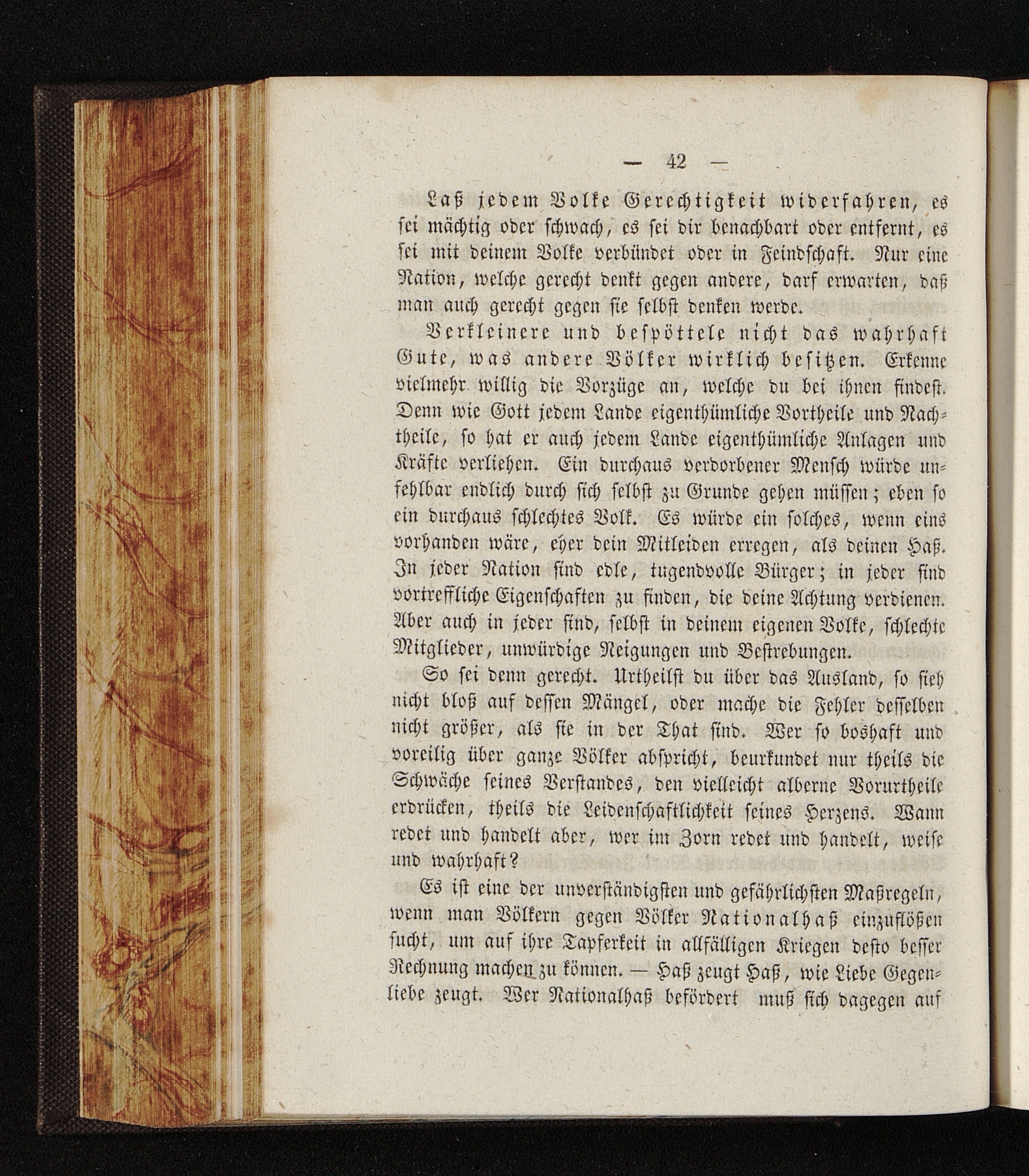 — 42 —

Laß jedem Volke Gerechtigkeit widerfahren, es sei mächtig oder schwach, es sei dir benachbart oder entfernt, es sei mit deinem Volke verbündet oder in Feindschaft. Nur eine Nation, welche gerecht denkt gegen andere, darf erwarten, daß man auch gerecht gegen sie selbst denken werde.

Verkleinere und bespöttele nicht das wahrhaft Gute, was andere Völker wirklich besitzen. Erkenne vielmehr willig die Vorzüge an, welche du bei ihnen findest. Denn wie Gott jedem Lande eigenthümliche Vortheile und Nachtheile, so hat er auch jedem Lande eigenthümliche Anlagen und Kräfte verliehen. Ein durchaus verdorbener Mensch würde unfehlbar endlich durch sich selbst zu Grunde gehen müssen; eben so ein durchaus schlechtes Volk. Es würde ein solches, wenn eins vorhanden wäre, eher dein Mitleiden erregen, als deinen Haß. In jeder Nation sind edle, tugendvolle Bürger; in jeder sind vortreffliche Eigenschaften zu finden, die deine Achtung verdienen. Aber auch in jeder sind, selbst in deinem eigenen Volke, schlechte Mitglieder, unwürdige Neigungen und Bestrebungen.

So sei denn gerecht. Urtheilst du über das Ausland, so sieh nicht bloß auf dessen Mängel, oder mache die Fehler desselben nicht größer, als sie in der That sind. Wer so boshaft und voreilig über ganze Völker abspricht, beurkundet nur theils die Schwäche seines Verstandes, den vielleicht alberne Vorurtheile erdrücken, theils die Leidenschaftlichkeit seines Herzens. Wann redet und handelt aber, wer im Zorn redet und handelt, weise und wahrhaft?

Es ist eine der unverständigsten und gefährlichsten Maßregeln, wenn man Völkern gegen Völker Nationalhaß einzuflößen sucht, um auf ihre Tapferkeit in allfälligen Kriegen desto besser Rechnung machen zu können. — Haß zeugt Haß, wie Liebe Gegenliebe zeugt. Wer Nationalhaß befördert muß sich dagegen auf